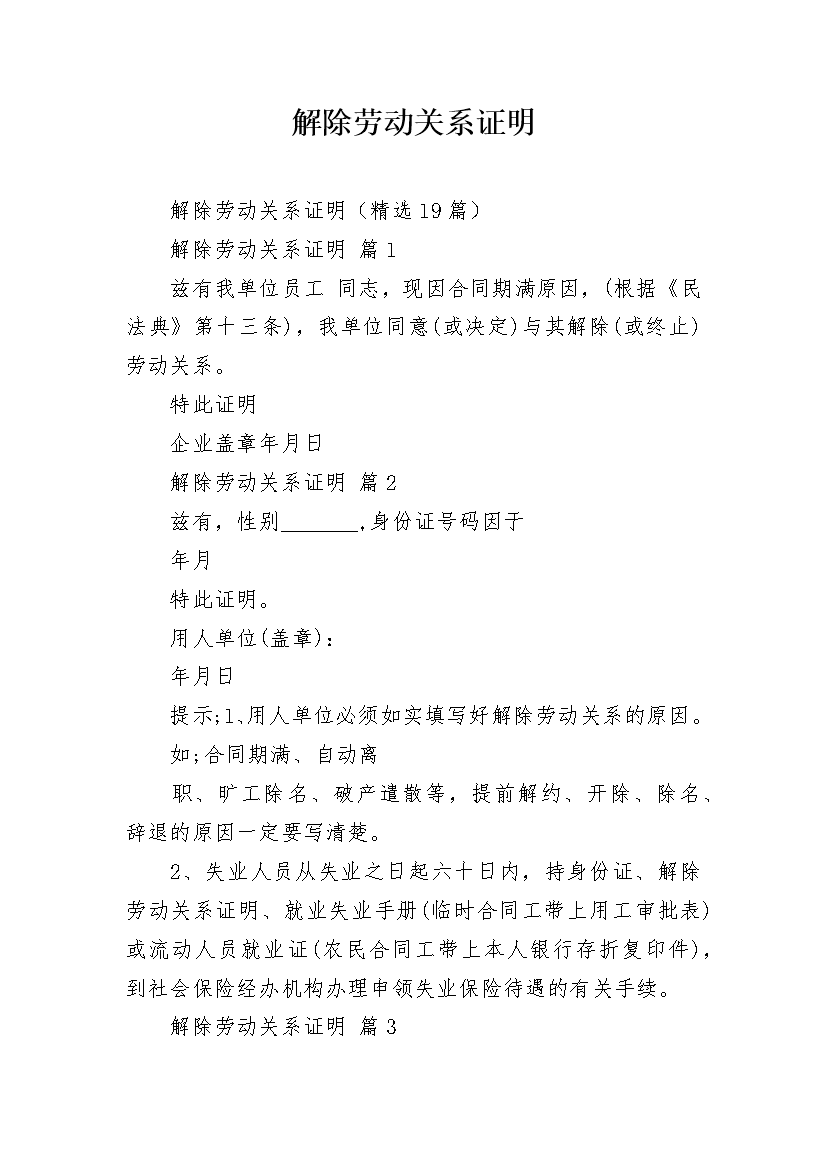 解除劳动关系证明

解除劳动关系证明（精选19篇）

解除劳动关系证明 篇1

兹有我单位员工 同志，现因合同期满原因，(根据《民法典》第十三条)，我单位同意(或决定)与其解除(或终止)劳动关系。

特此证明

企业盖章年月日

解除劳动关系证明 篇2

兹有，性别____,身份证号码因于

年月

特此证明。

用人单位(盖章)：

年月日

提示;1、用人单位必须如实填写好解除劳动关系的原因。

如;合同期满、自动离

职、旷工除名、破产遣散等，提前解约、开除、除名、辞退的原因一定要写清楚。

2、失业人员从失业之日起六十日内，持身份证、解除劳动关系证明、就业失业手册(临时合同工带上用工审批表)或流动人员就业证(农民合同工带上本人银行存折复印件)，到社会保险经办机构办理申领失业保险待遇的有关手续。

解除劳动关系证明 篇3